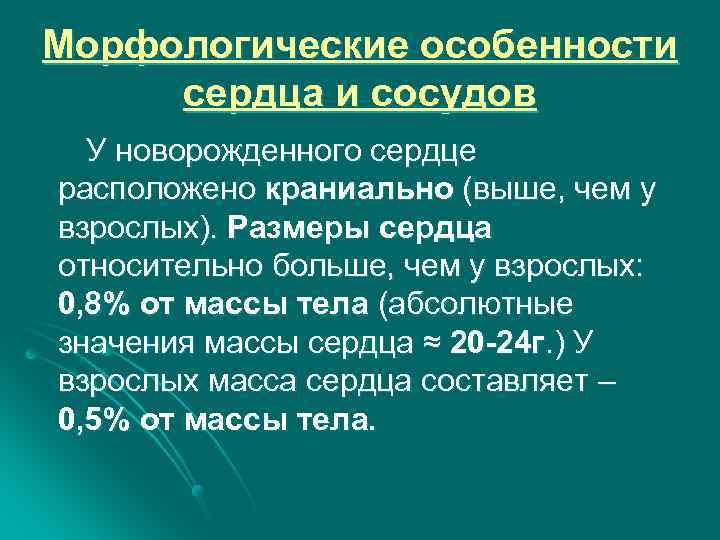 Морфологические особенности сердца и сосудов

У новорожденного сердце расположено краниально (выше, чем у взрослых). Размеры сердца относительно больше, чем у взрослых: 0,8% от массы тела (абсолютные значения массы сердца ≈ 20-24г.) У взрослых масса сердца составляет – 0,5% от массы тела.